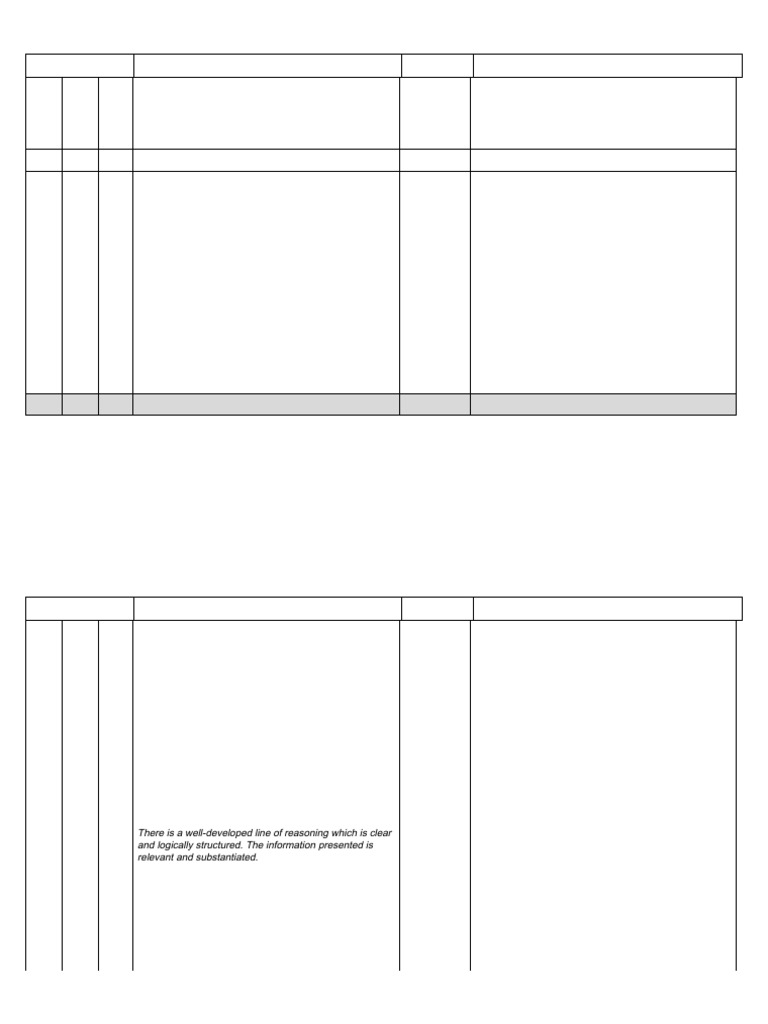 There is a well-developed line of reasoning which is clear and logically structured. The information presented is relevant and substantiated.